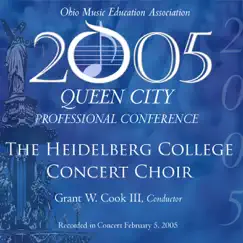 Ohio Music Education Association

2005

QUEEN CITY

PROFESSIONAL CONFERENCE

THE HEIDELBERG COLLEGE CONCERT CHOIR

Grant W. Cook III, Conductor

Recorded in Concert February 5, 2005

2
0
0
5